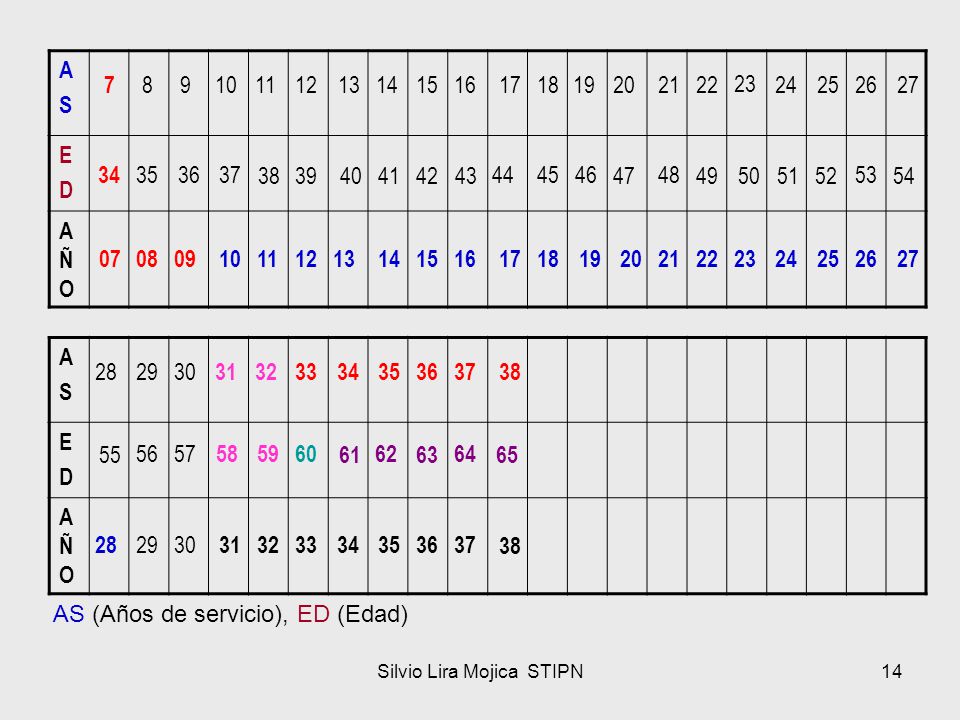 | AS | 7 | 8 | 9 | 10 | 11 | 12 | 13 | 14 | 15 | 16 | 17 | 18 | 19 | 20 | 21 | 22 | 23 | 24 | 25 | 26 | 27 |
|---|---|---|---|---|---|---|---|---|---|---|---|---|---|---|---|---|---|---|---|---|---|
| ED | 34 | 35 | 36 | 37 | 38 | 39 | 40 | 41 | 42 | 43 | 44 | 45 | 46 | 47 | 48 | 49 | 50 | 51 | 52 | 53 | 54 |
| AÑO | 07 | 08 | 09 | 10 | 11 | 12 | 13 | 14 | 15 | 16 | 17 | 18 | 19 | 20 | 21 | 22 | 23 | 24 | 25 | 26 | 27 |

| AS | 28 | 29 | 30 | 31 | 32 | 33 | 34 | 35 | 36 | 37 | 38 | | | | | | | | | | |
|---|---|---|---|---|---|---|---|---|---|---|---|---|---|---|---|---|---|---|---|---|---|
| ED | 55 | 56 | 57 | 58 | 59 | 60 | 61 | 62 | 63 | 64 | 65 | | | | | | | | | | |
| AÑO | 28 | 29 | 30 | 31 | 32 | 33 | 34 | 35 | 36 | 37 | 38 | | | | | | | | | | |

AS (Años de servicio), ED (Edad)

Silvio Lira Mojica STIPN

14